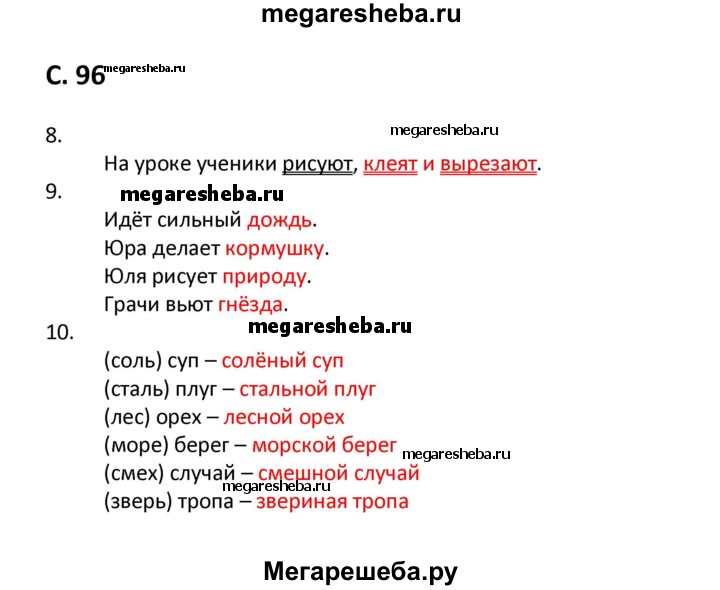 megaresheba.ru

С. 96 megaresheba.ru

8. megaresheba.ru

На уроке ученики рисуют, клеят и вырезают.

9. megaresheba.ru

Идёт сильный дождь.

Юра делает кормушку.

Юля рисует природу.

Грачи вьют гнёзда.

10. megaresheba.ru

(соль) суп – солёный суп

(сталь) плуг – стальной плуг

(лес) орех – лесной орех

(море) берег – морской берег megaresheba.ru

(смех) случай – смешной случай

megaresheba.ru

(зверь) тропа – звериная тропа

Мегарешеба.ру